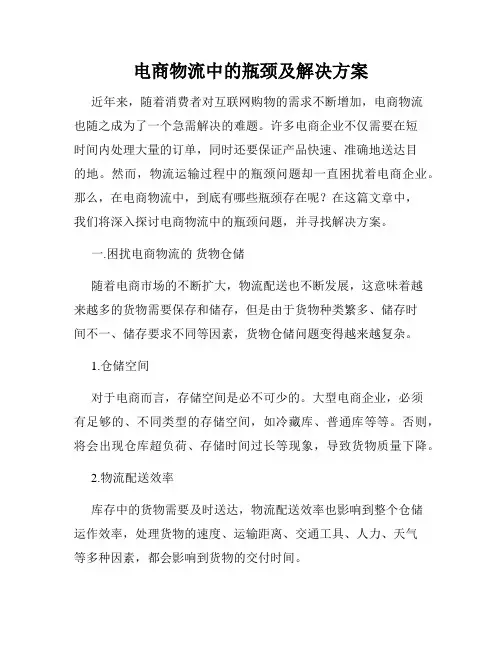 电商物流中的瓶颈及解决方案

近年来，随着消费者对互联网购物的需求不断增加，电商物流也随之成为了一个急需解决的难题。许多电商企业不仅需要在短时间内处理大量的订单，同时还要保证产品快速、准确地送达目的地。然而，物流运输过程中的瓶颈问题却一直困扰着电商企业。那么，在电商物流中，到底有哪些瓶颈存在呢？在这篇文章中，我们将深入探讨电商物流中的瓶颈问题，并寻找解决方案。

一.困扰电商物流的 货物仓储

随着电商市场的不断扩大，物流配送也不断发展，这意味着越来越多的货物需要保存和储存，但是由于货物种类繁多、储存时间不一、储存要求不同等因素，货物仓储问题变得越来越复杂。

1.仓储空间

对于电商而言，存储空间是必不可少的。大型电商企业，必须有足够的、不同类型的存储空间，如冷藏库、普通库等等。否则，将会出现仓库超负荷、存储时间过长等现象，导致货物质量下降。

2.物流配送效率

库存中的货物需要及时送达，物流配送效率也影响到整个仓储运作效率，处理货物的速度、运输距离、交通工具、人力、天气等多种因素，都会影响到货物的交付时间。